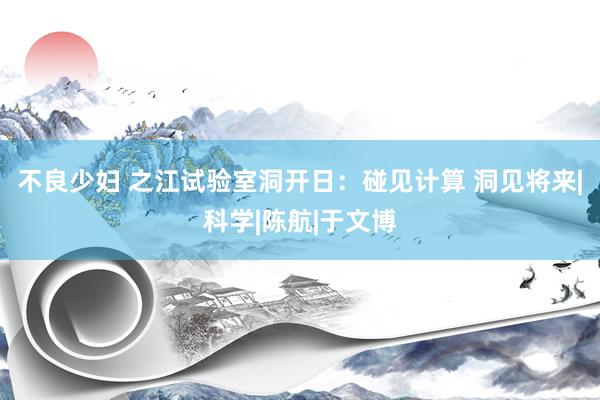 不良少妇 之江试验室洞开日：碰见计算 洞见将来|科学|陈航|于文博